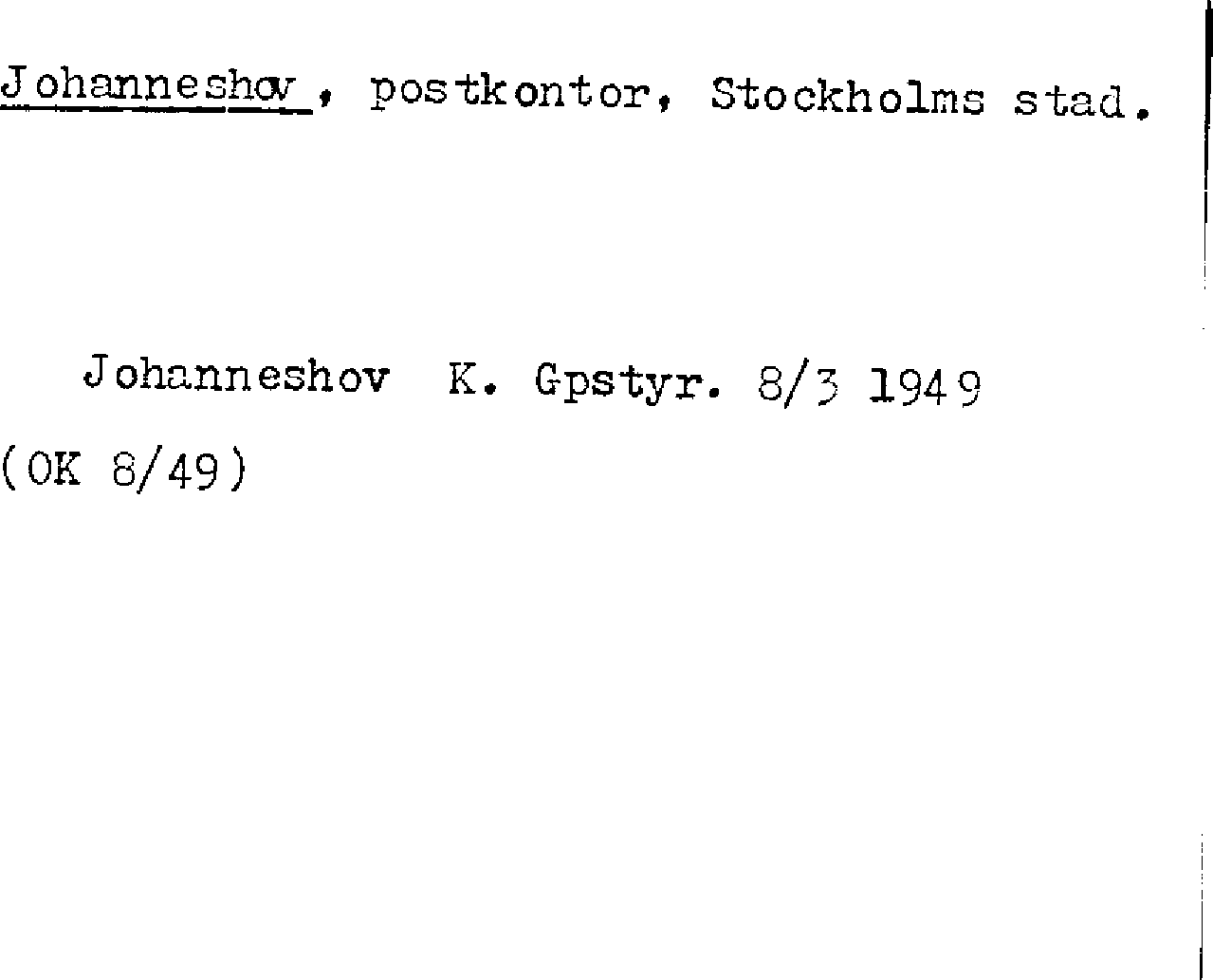 Johanneshov, postkontor, Stockholms stad.

Johanneshov K. Gpstyr. 8/3 1949
(OK 8/49)